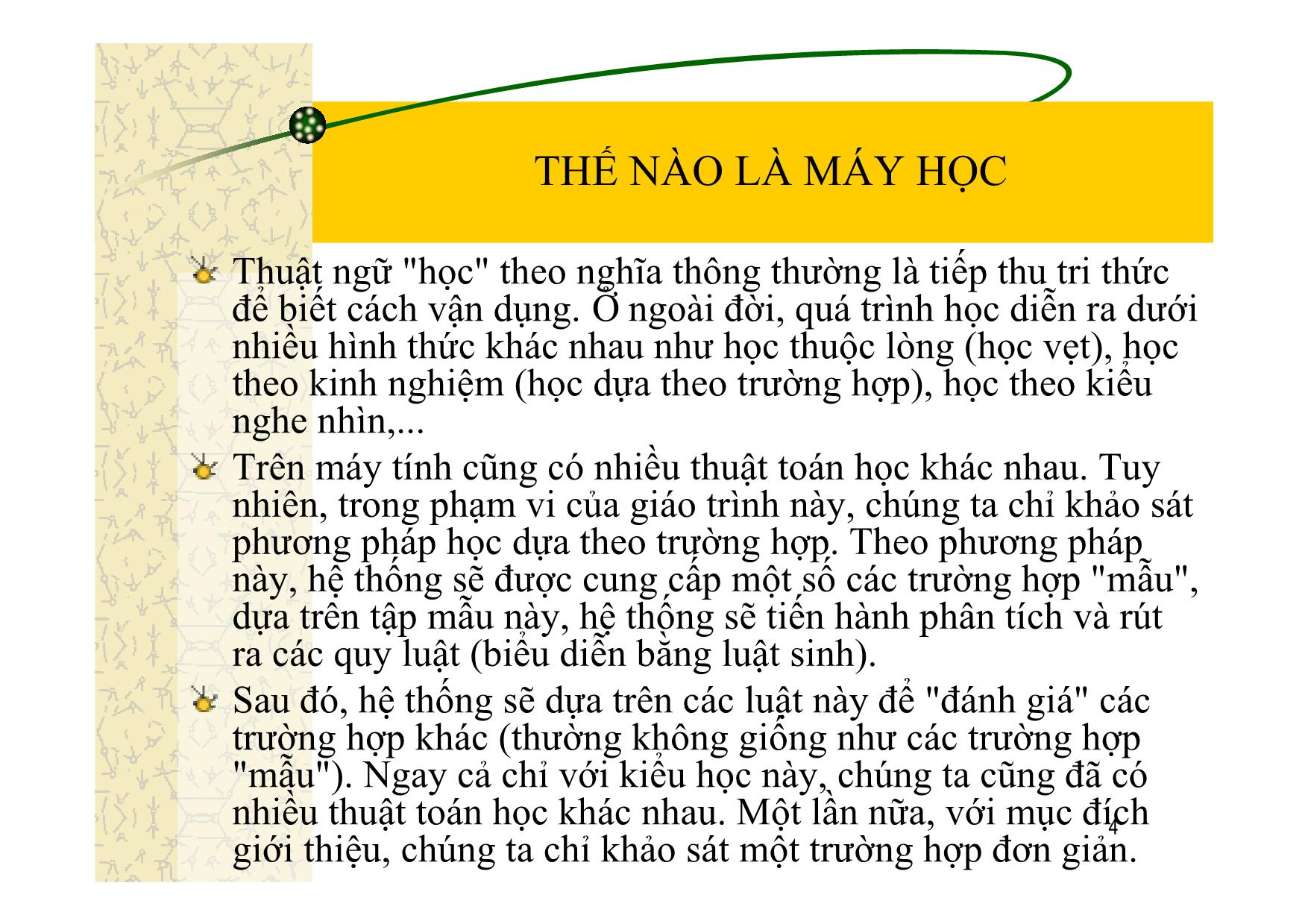 THẾ NÀO LÀ MÁY HỌC

Thuật ngữ "học" theo nghĩa thông thường là tiếp thu tri thức để biết cách vận dụng. Ở ngoài đời, quá trình học diễn ra dưới nhiều hình thức khác nhau như học thuộc lòng (học vẹt), học theo kinh nghiệm (học dựa theo trường hợp), học theo kiểu nghe nhìn,...

Trên máy tính cũng có nhiều thuật toán học khác nhau. Tuy nhiên, trong phạm vi của giáo trình này, chúng ta chỉ khảo sát phương pháp học dựa theo trường hợp. Theo phương pháp này, hệ thống sẽ được cung cấp một số các trường hợp "mẫu", dựa trên tập mẫu này, hệ thống sẽ tiến hành phân tích và rút ra các quy luật (biểu diễn bằng luật sinh).

Sau đó, hệ thống sẽ dựa trên các luật này để "đánh giá" các trường hợp khác (thường không giống như các trường hợp "mẫu"). Ngay cả chỉ với kiểu học này, chúng ta cũng đã có nhiều thuật toán học khác nhau. Một lần nữa, với mục đích giới thiệu, chúng ta chỉ khảo sát một trường hợp đơn giản.

4